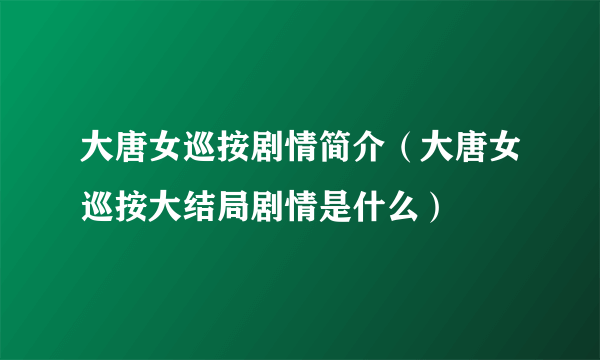 大唐女巡按剧情简介（大唐女巡按大结局剧情是什么）